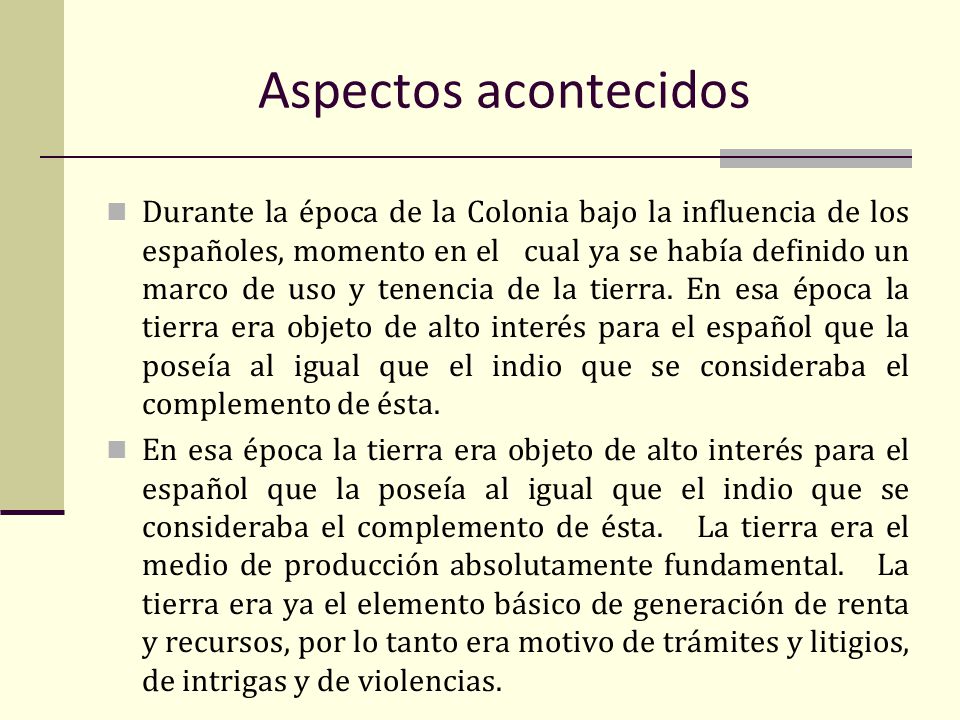 Aspectos acontecidos

Durante la época de la Colonia bajo la influencia de los españoles, momento en el cual ya se había definido un marco de uso y tenencia de la tierra. En esa época la tierra era objeto de alto interés para el español que la poseía al igual que el indio que se consideraba el complemento de ésta.

En esa época la tierra era objeto de alto interés para el español que la poseía al igual que el indio que se consideraba el complemento de ésta. La tierra era el medio de producción absolutamente fundamental. La tierra era ya el elemento básico de generación de renta y recursos, por lo tanto era motivo de trámites y litigios, de intrigas y de violencias.